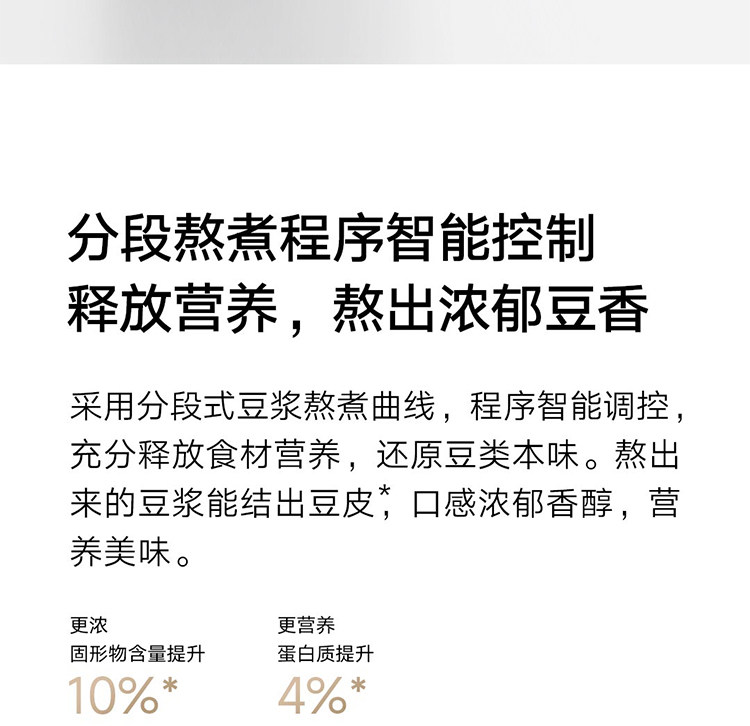 分段熬煮程序智能控制
释放营养，熬出浓郁豆香

采用分段式豆浆熬煮曲线，程序智能调控，充分释放食材营养，还原豆类本味。熬出来的豆浆能结出豆皮*，口感浓郁香醇，营养美味。

更浓
固形物含量提升
10%*

更营养
蛋白质提升
4%*